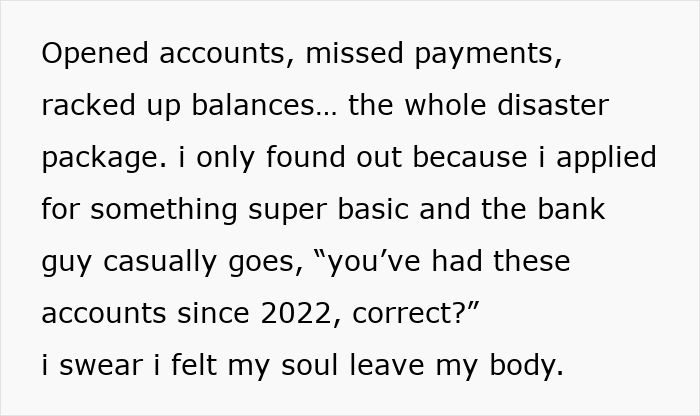 Opened accounts, missed payments, racked up balances… the whole disaster package. i only found out because i applied for something super basic and the bank guy casually goes, “you’ve had these accounts since 2022, correct?”
i swear i felt my soul leave my body.